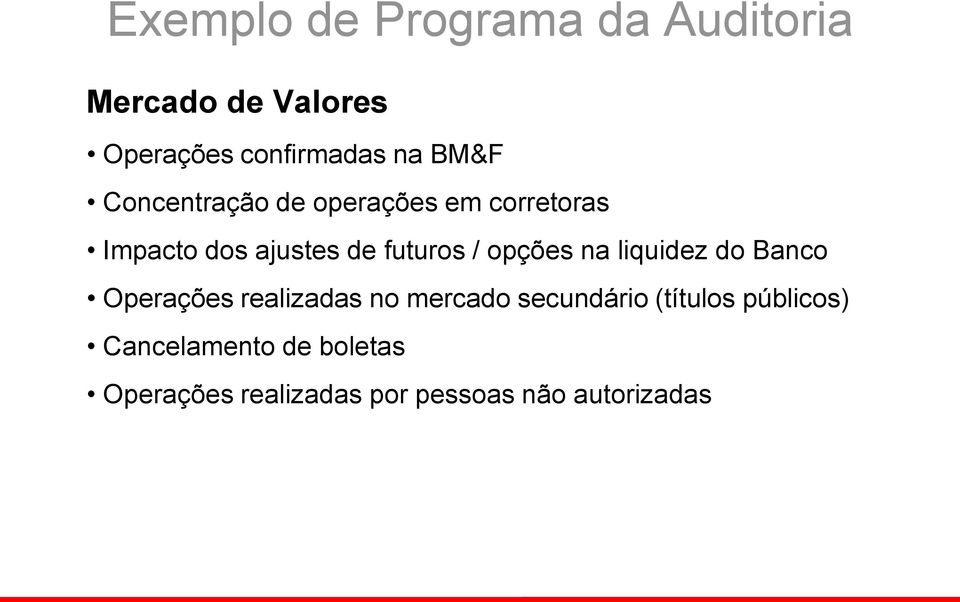 Exemplo de Programa da Auditoria

Mercado de Valores

• Operações confirmadas na BM&F

• Concentração de operações em corretoras

• Impacto dos ajustes de futuros / opções na liquidez do Banco

• Operações realizadas no mercado secundário (títulos públicos)

• Cancelamento de boletas

• Operações realizadas por pessoas não autorizadas